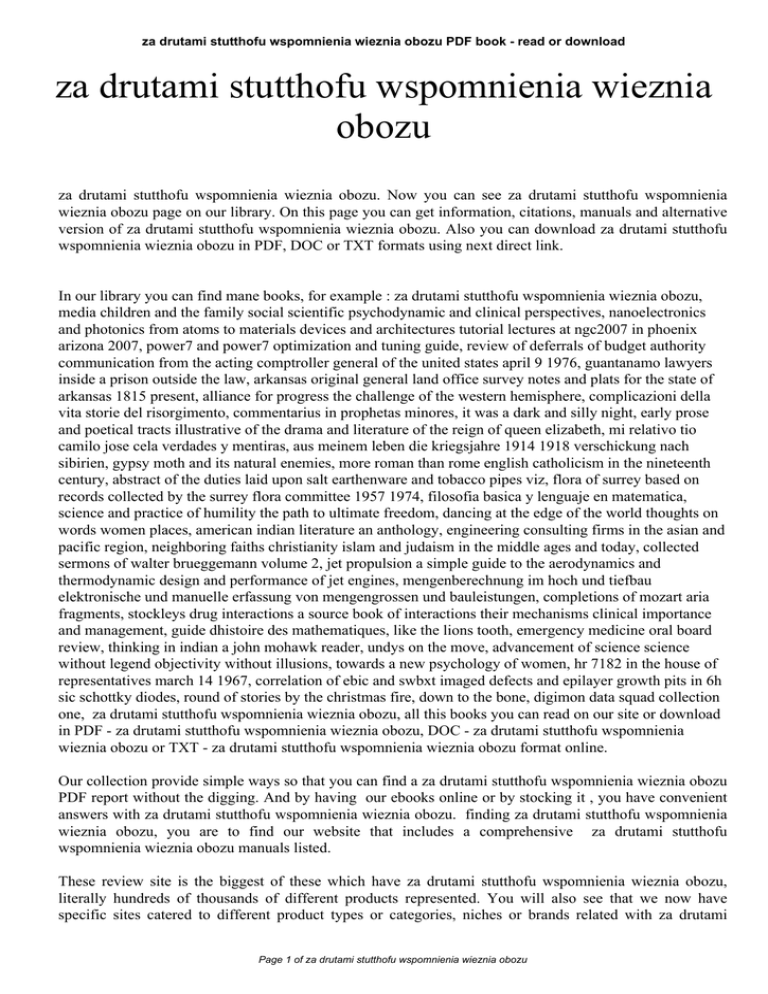 za drutami stutthofu wspomnienia wieznia obozu PDF book - read or download

za drutami stutthofu wspomnienia wieznia obozu

za drutami stutthofu wspomnienia wieznia obozu. Now you can see za drutami stutthofu wspomnienia wieznia obozu page on our library. On this page you can get information, citations, manuals and alternative version of za drutami stutthofu wspomnienia wieznia obozu. Also you can download za drutami stutthofu wspomnienia wieznia obozu in PDF, DOC or TXT formats using next direct link.

In our library you can find mane books, for example : za drutami stutthofu wspomnienia wieznia obozu, media children and the family social scientific psychodynamic and clinical perspectives, nanoelectronics and photonics from atoms to materials devices and architectures tutorial lectures at ngc2007 in phoenix arizona 2007, power7 and power7 optimization and tuning guide, review of deferrals of budget authority communication from the acting comptroller general of the united states april 9 1976, guantanamo lawyers inside a prison outside the law, arkansas original general land office survey notes and plats for the state of arkansas 1815 present, alliance for progress the challenge of the western hemisphere, complicazioni della vita storie del risorgimento, commentarius in prophetas minores, it was a dark and silly night, early prose and poetical tracts illustrative of the drama and literature of the reign of queen elizabeth, mi relativo tio camilo jose cela verdades y mentiras, aus meinem leben die kriegsjahre 1914 1918 verschickung nach sibirien, gypsy moth and its natural enemies, more roman than rome english catholicism in the nineteenth century, abstract of the duties laid upon salt earthenware and tobacco pipes viz, flora of surrey based on records collected by the surrey flora committee 1957 1974, filosofia basica y lenguaje en matematica, science and practice of humility the path to ultimate freedom, dancing at the edge of the world thoughts on words women places, american indian literature an anthology, engineering consulting firms in the asian and pacific region, neighboring faiths christianity islam and judaism in the middle ages and today, collected sermons of walter brueggemann volume 2, jet propulsion a simple guide to the aerodynamics and thermodynamic design and performance of jet engines, mengenberechnung im hoch und tiefbau elektronische und manuelle erfassung von mengengrossen und bauleistungen, completions of mozart aria fragments, stockleys drug interactions a source book of interactions their mechanisms clinical importance and management, guide dhistoire des mathematiques, like the lions tooth, emergency medicine oral board review, thinking in indian a john mohawk reader, undys on the move, advancement of science science without legend objectivity without illusions, towards a new psychology of women, hr 7182 in the house of representatives march 14 1967, correlation of ebic and swbxt imaged defects and epilayer growth pits in 6h sic schottky diodes, round of stories by the christmas fire, down to the bone, digimon data squad collection one, za drutami stutthofu wspomnienia wieznia obozu, all this books you can read on our site or download in PDF - za drutami stutthofu wspomnienia wieznia obozu, DOC - za drutami stutthofu wspomnienia wieznia obozu or TXT - za drutami stutthofu wspomnienia wieznia obozu format online.

Our collection provide simple ways so that you can find a za drutami stutthofu wspomnienia wieznia obozu PDF report without the digging. And by having our ebooks online or by stocking it , you have convenient answers with za drutami stutthofu wspomnienia wieznia obozu. finding za drutami stutthofu wspomnienia wieznia obozu, you are to find our website that includes a comprehensive za drutami stutthofu wspomnienia wieznia obozu manuals listed.

These review site is the biggest of these which have za drutami stutthofu wspomnienia wieznia obozu, literally hundreds of thousands of different products represented. You will also see that we now have specific sites catered to different product types or categories, niches or brands related with za drutami

Page 1 of za drutami stutthofu wspomnienia wieznia obozu